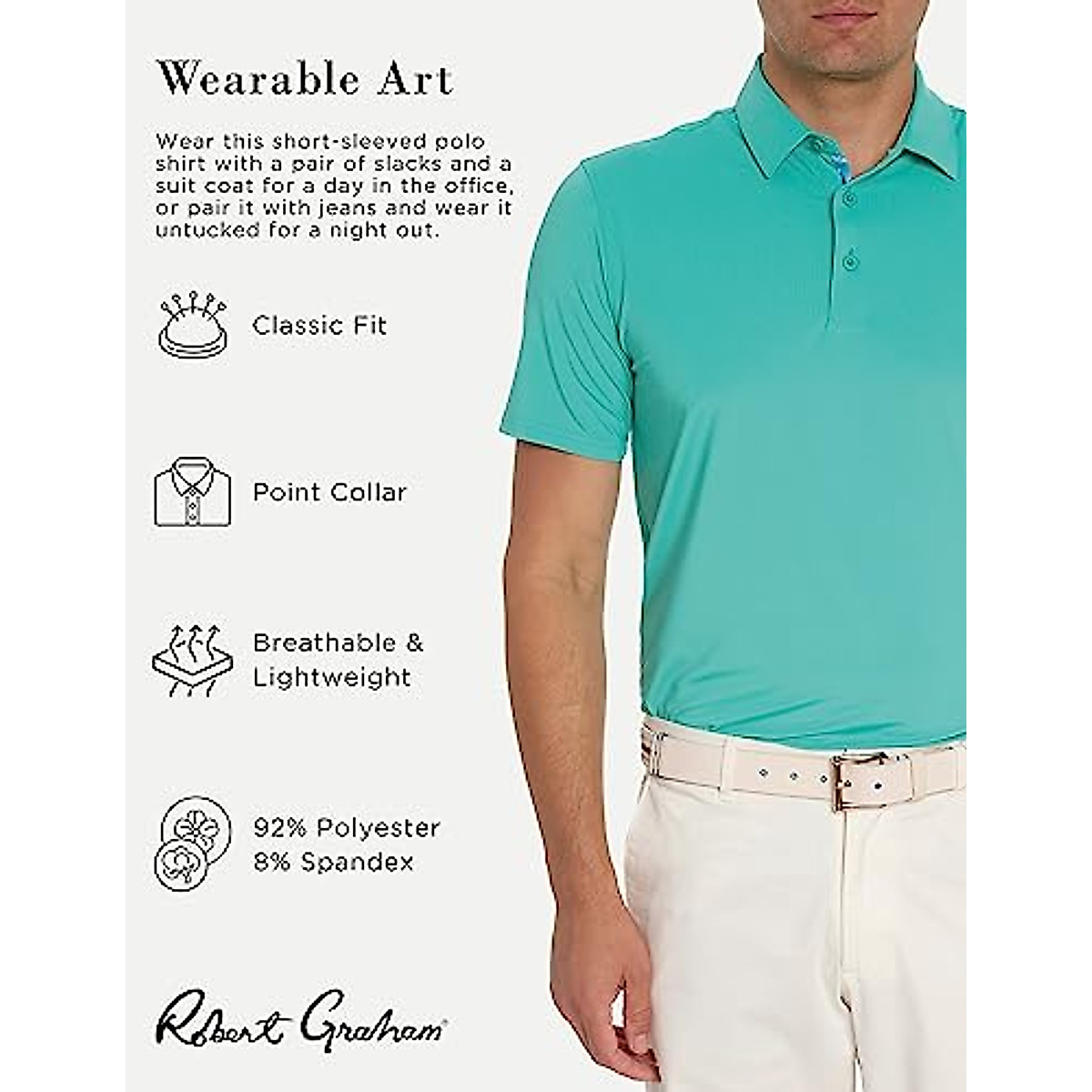 Wearable Art

Wear this short-sleeved polo shirt with a pair of slacks and a suit coat for a day in the office, or pair it with jeans and wear it untucked for a night out.

Classic Fit

Point Collar

Breathable & Lightweight

92% Polyester
8% Spandex

Robert Graham